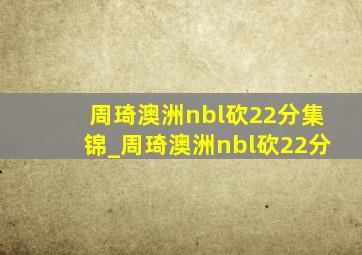 周琦澳洲nbl砍22分集锦_周琦澳洲nbl砍22分